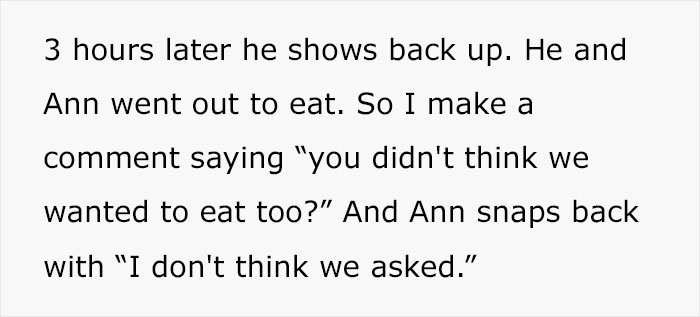 3 hours later he shows back up. He and Ann went out to eat. So I make a comment saying “you didn't think we wanted to eat too?” And Ann snaps back with “I don't think we asked.”